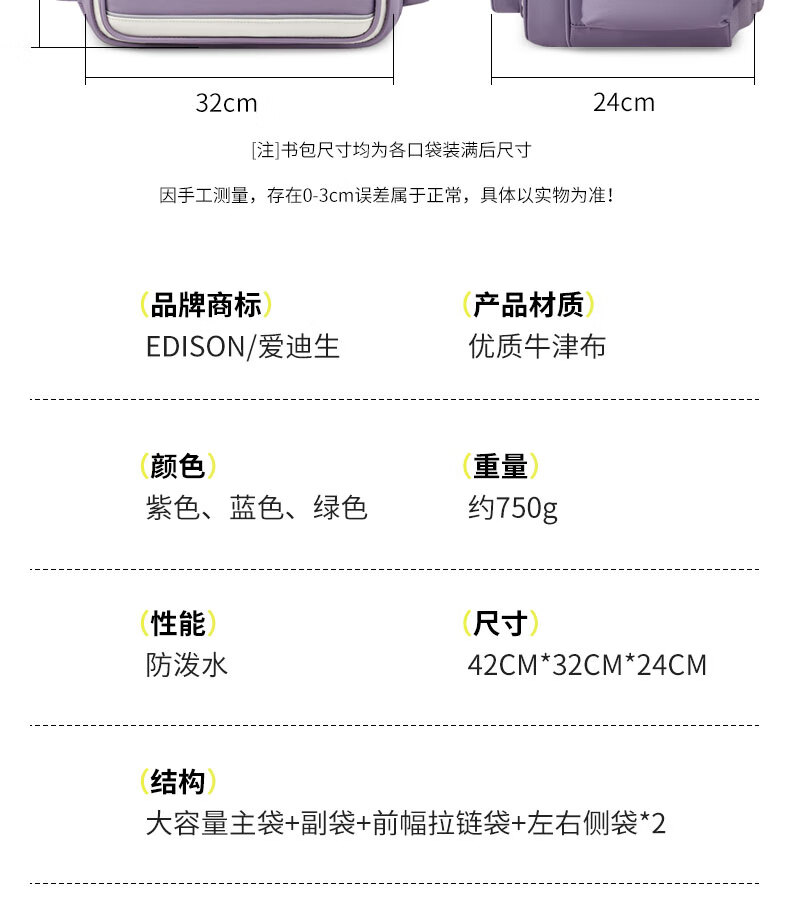 32cm

24cm

[注]书包尺寸均为各口袋装满后尺寸

因手工测量，存在0-3cm误差属于正常，具体以实物为准！

(品牌商标)
EDISON/爱迪生

(产品材质)
优质牛津布

(颜色)
紫色、蓝色、绿色

(重量)
约750g

(性能)
防泼水

(尺寸)
42CM*32CM*24CM

(结构)
大容量主袋+副袋+前幅拉链袋+左右侧袋*2